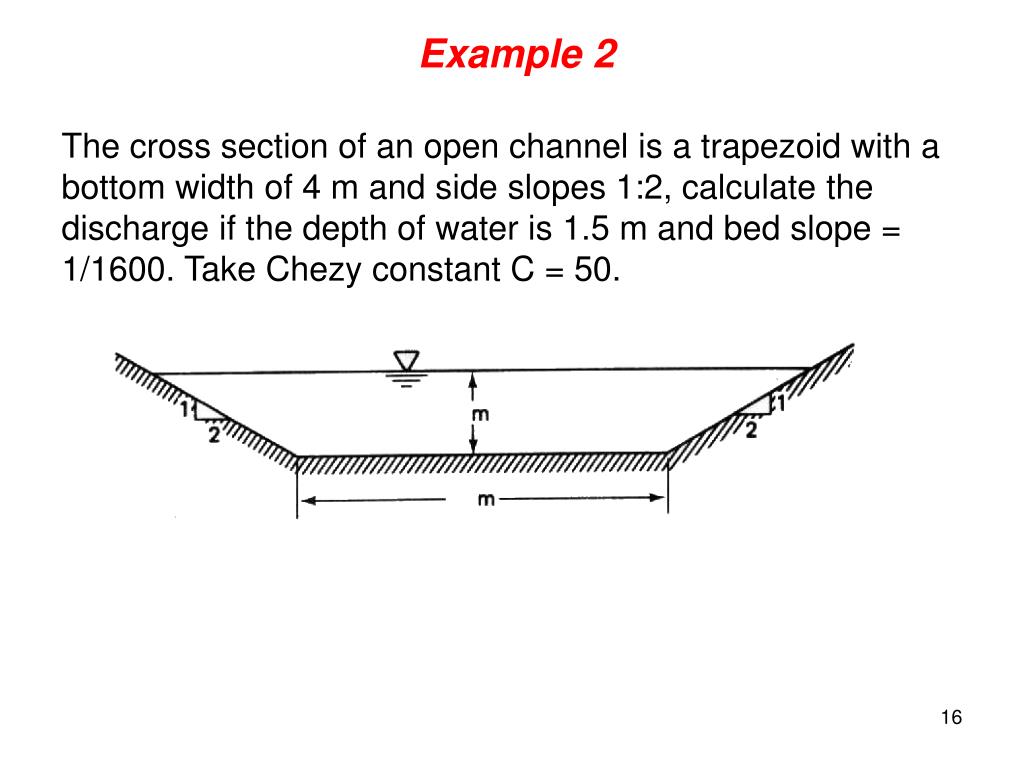 Example 2

The cross section of an open channel is a trapezoid with a bottom width of 4 m and side slopes 1:2, calculate the discharge if the depth of water is 1.5 m and bed slope = 1/1600. Take Chezy constant C = 50.

1
2
m
1
2
m

16